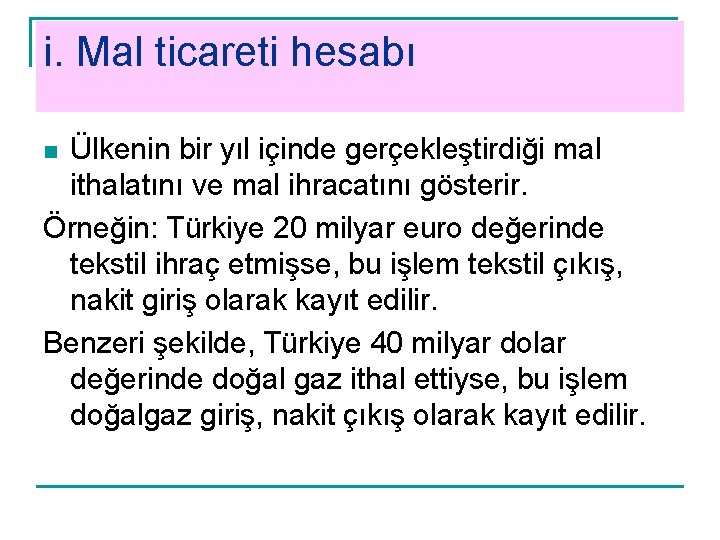 i. Mal ticareti hesabı

Ülkenin bir yıl içinde gerçekleştirdiği mal ithalatını ve mal ihracatını gösterir.

Örneğin: Türkiye 20 milyar euro değerinde tekstil ihraç etmişse, bu işlem tekstil çıkış, nakit giriş olarak kayıt edilir.

Benzeri şekilde, Türkiye 40 milyar dolar değerinde doğal gaz ithal ettiyse, bu işlem doğalgaz giriş, nakit çıkış olarak kayıt edilir.